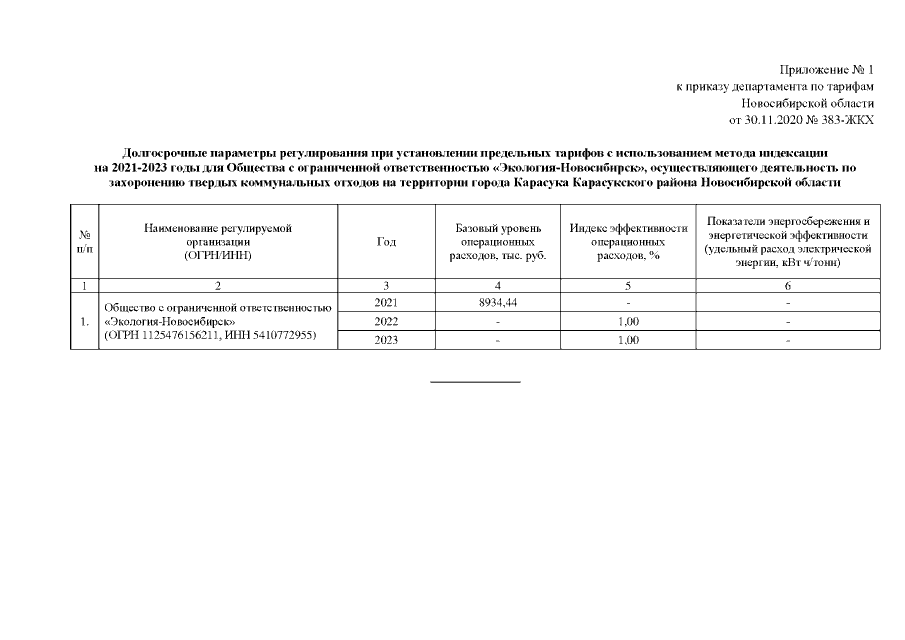 Приложение № 1
к приказу департамента по тарифам
Новосибирской области
от 30.11.2020 № 383-ЖКХ

Долгосрочные параметры регулирования при установлении предельных тарифов с использованием метода индексации на 2021-2023 годы для Общества с ограниченной ответственностью «Экология-Новосибирск», осуществляющего деятельность по захоронению твердых коммунальных отходов на территории города Карасука Карасукского района Новосибирской области

| № п/п | Наименование регулируемой организации (ОГРН/ИНН) | Год | Базовый уровень операционных расходов, тыс. руб. | Индекс эффективности операционных расходов, % | Показатели энергосбережения и энергетической эффективности (удельный расход электрической энергии, кВт ч/тонн) |
|---|---|---|---|---|---|
| 1 | 2 | 3 | 4 | 5 | 6 |
| 1. | Общество с ограниченной ответственностью «Экология-Новосибирск» (ОГРН 1125476156211, ИНН 5410772955) | 2021 | 8934,44 | - | - |
| | | 2022 | - | 1,00 | - |
| | | 2023 | - | 1,00 | - |